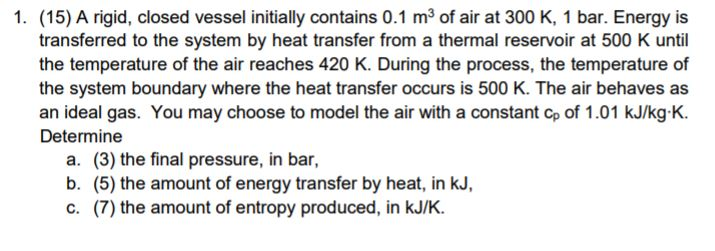 1. (15) A rigid, closed vessel initially contains 0.1 $m^3$ of air at 300 K, 1 bar. Energy is transferred to the system by heat transfer from a thermal reservoir at 500 K until the temperature of the air reaches 420 K. During the process, the temperature of the system boundary where the heat transfer occurs is 500 K. The air behaves as an ideal gas. You may choose to model the air with a constant $c_p$ of 1.01 kJ/kg·K. Determine

a. (3) the final pressure, in bar,

b. (5) the amount of energy transfer by heat, in kJ,

c. (7) the amount of entropy produced, in kJ/K.